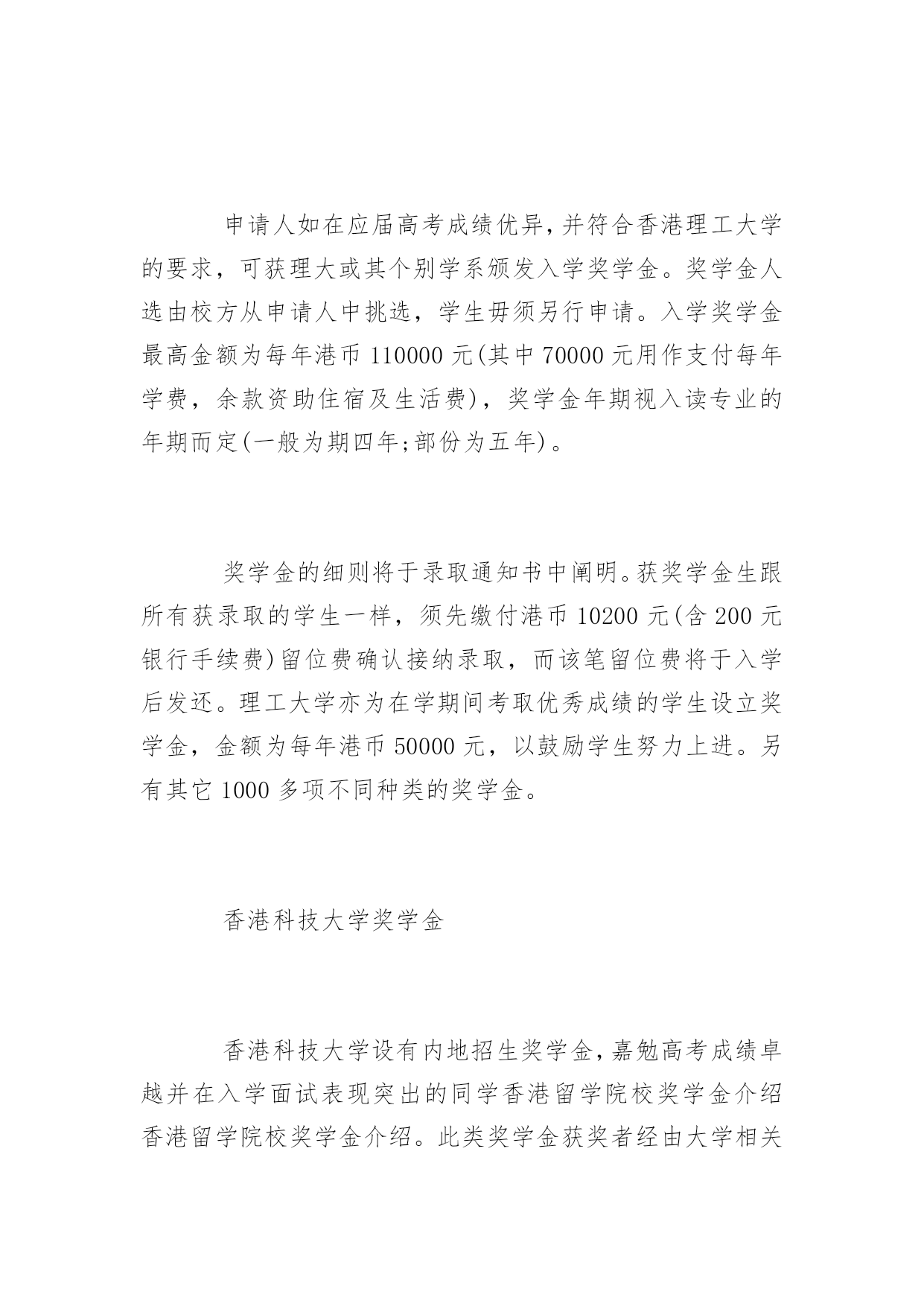 申请人如在应届高考成绩优异,并符合香港理工大学的要求，可获理大或其个别学系颁发入学奖学金。奖学金人选由校方从申请人中挑选，学生毋须另行申请。入学奖学金最高金额为每年港币 110000 元(其中 70000 元用作支付每年学费，余款资助住宿及生活费)，奖学金年期视入读专业的年期而定(一般为期四年;部份为五年)。

奖学金的细则将于录取通知书中阐明。获奖学金生跟所有获录取的学生一样，须先缴付港币 10200 元(含 200 元银行手续费)留位费确认接纳录取，而该笔留位费将于入学后发还。理工大学亦为在学期间考取优秀成绩的学生设立奖学金，金额为每年港币 50000 元，以鼓励学生努力上进。另有其它 1000 多项不同种类的奖学金。

香港科技大学奖学金

香港科技大学设有内地招生奖学金,嘉勉高考成绩卓越并在入学面试表现突出的同学香港留学院校奖学金介绍香港留学院校奖学金介绍。此类奖学金获奖者经由大学相关